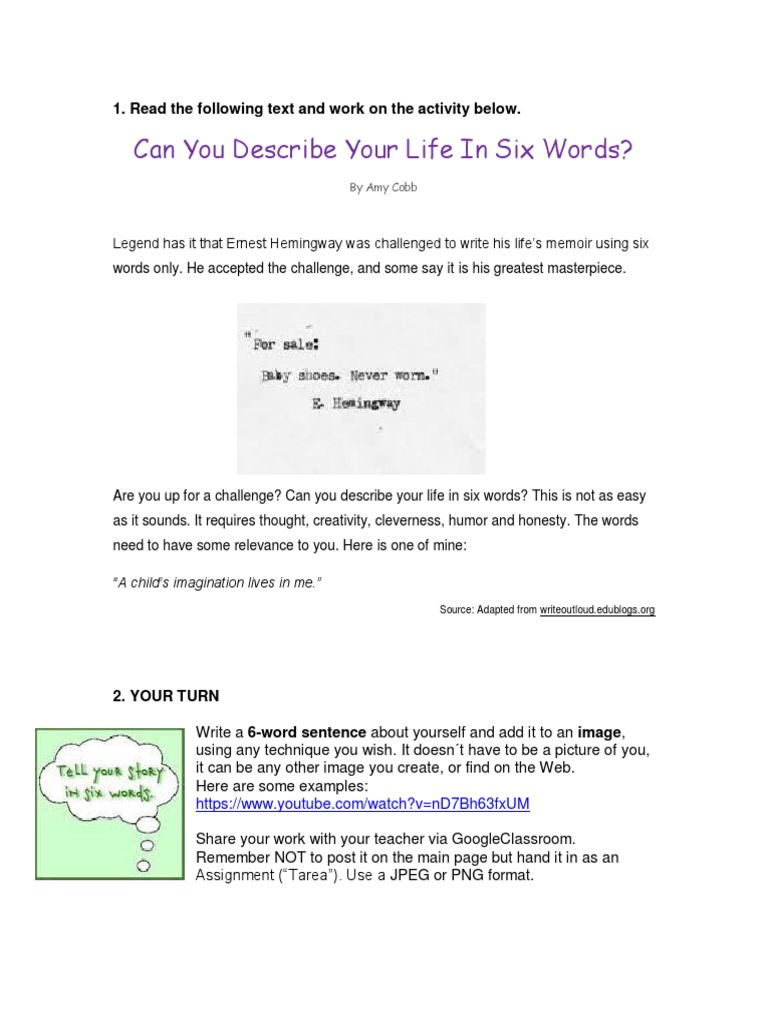 1. Read the following text and work on the activity below.

Can You Describe Your Life In Six Words?

By Amy Cobb

Legend has it that Ernest Hemingway was challenged to write his life's memoir using six words only. He accepted the challenge, and some say it is his greatest masterpiece.

"For sale:
Baby shoes. Never worn."
E. Hemingway

Are you up for a challenge? Can you describe your life in six words? This is not as easy as it sounds. It requires thought, creativity, cleverness, humor and honesty. The words need to have some relevance to you. Here is one of mine:

"A child's imagination lives in me."

Source: Adapted from writeoutloud.edublogs.org

2. YOUR TURN

Tell your story in six words.

Write a 6-word sentence about yourself and add it to an image, using any technique you wish. It doesn´t have to be a picture of you, it can be any other image you create, or find on the Web.
Here are some examples:
https://www.youtube.com/watch?v=nD7Bh63fxUM

Share your work with your teacher via GoogleClassroom. Remember NOT to post it on the main page but hand it in as an Assignment ("Tarea"). Use a JPEG or PNG format.